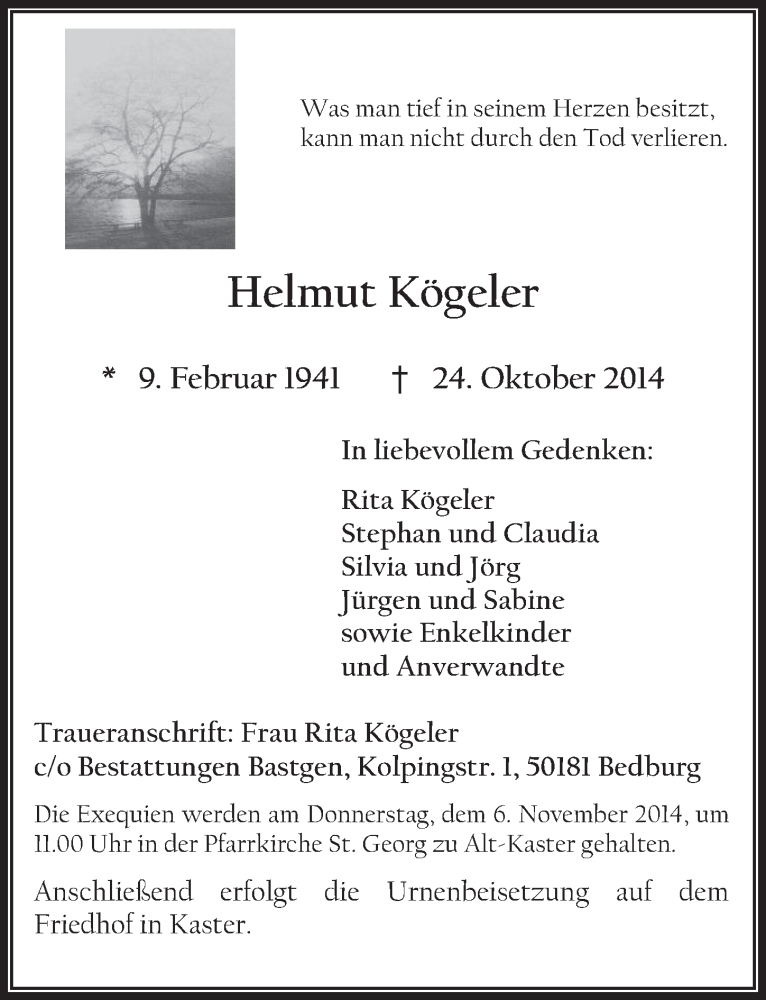 Was man tief in seinem Herzen besitzt, kann man nicht durch den Tod verlieren.

Helmut Kögeler

* 9. Februar 1941 † 24. Oktober 2014

In liebevollem Gedenken:

Rita Kögeler
Stephan und Claudia
Silvia und Jörg
Jürgen und Sabine
sowie Enkelkinder
und Anverwandte

Traueranschrift: Frau Rita Kögeler
c/o Bestattungen Bastgen, Kolpingstr. 1, 50181 Bedburg

Die Exequien werden am Donnerstag, dem 6. November 2014, um 11.00 Uhr in der Pfarrkirche St. Georg zu Alt-Kaster gehalten.

Anschließend erfolgt die Urnenbeisetzung auf dem Friedhof in Kaster.